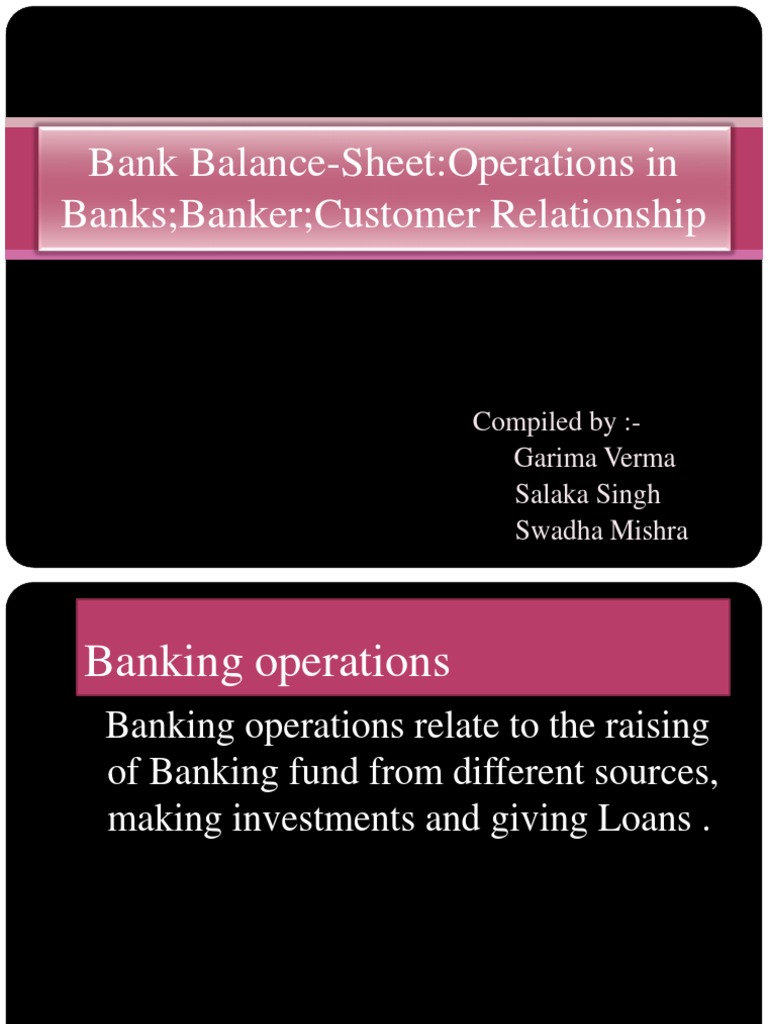 Bank Balance-Sheet:Operations in Banks;Banker;Customer Relationship

Compiled by :-
Garima Verma
Salaka Singh
Swadha Mishra

Banking operations

Banking operations relate to the raising of Banking fund from different sources, making investments and giving Loans .